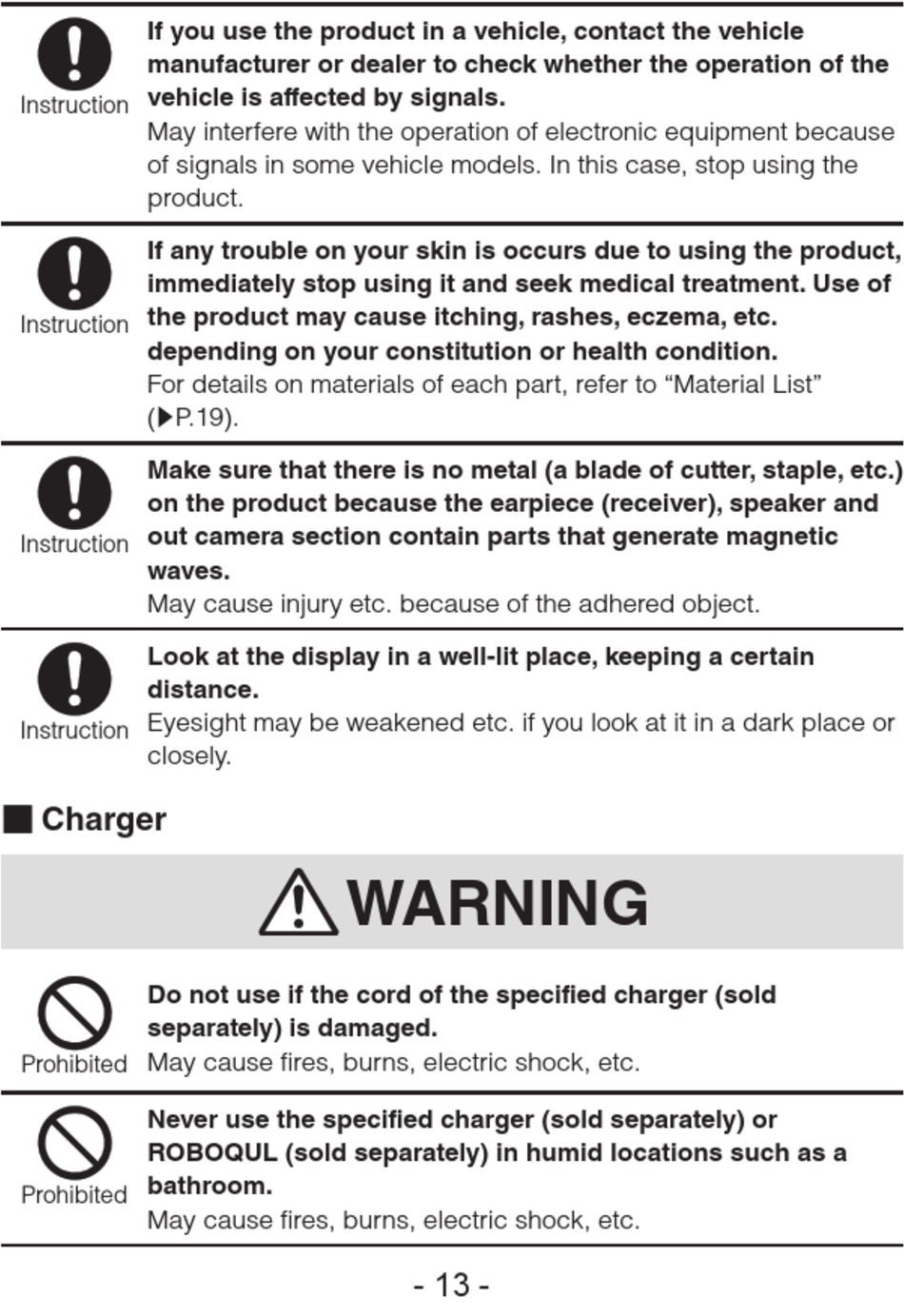 Instruction
If you use the product in a vehicle, contact the vehicle manufacturer or dealer to check whether the operation of the vehicle is affected by signals.
May interfere with the operation of electronic equipment because of signals in some vehicle models. In this case, stop using the product.

Instruction
If any trouble on your skin is occurs due to using the product, immediately stop using it and seek medical treatment. Use of the product may cause itching, rashes, eczema, etc. depending on your constitution or health condition.
For details on materials of each part, refer to “Material List” (▶P.19).

Instruction
Make sure that there is no metal (a blade of cutter, staple, etc.) on the product because the earpiece (receiver), speaker and out camera section contain parts that generate magnetic waves.
May cause injury etc. because of the adhered object.

Instruction
Look at the display in a well-lit place, keeping a certain distance.
Eyesight may be weakened etc. if you look at it in a dark place or closely.

■ Charger

WARNING

Prohibited
Do not use if the cord of the specified charger (sold separately) is damaged.
May cause fires, burns, electric shock, etc.

Prohibited
Never use the specified charger (sold separately) or ROBOQUL (sold separately) in humid locations such as a bathroom.
May cause fires, burns, electric shock, etc.

- 13 -